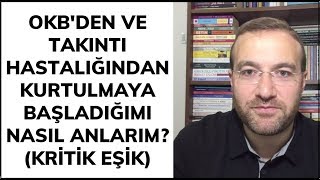 OKB'DEN VE TAKINTI HASTALIĞINDAN KURTULMAYA BAŞLADIĞIMI NASIL ANLARIM? (KRİTİK EŞİK)